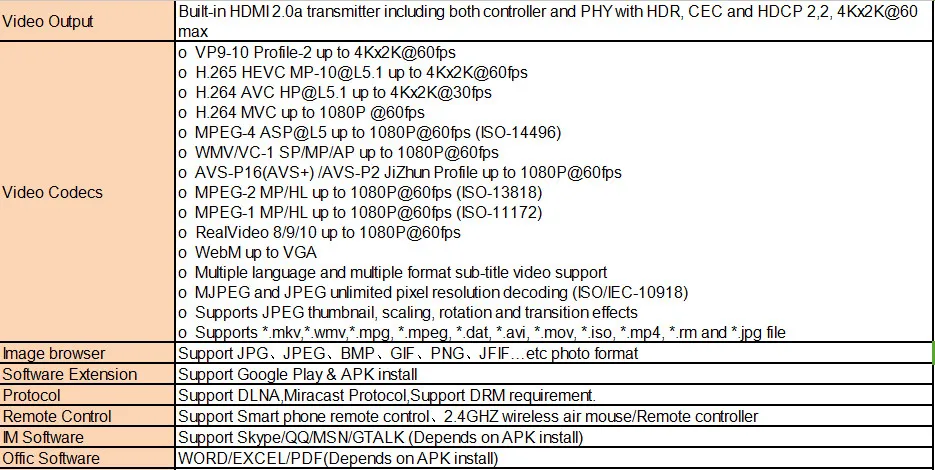 | Video Output | Built-in HDMI 2.0a transmitter including both controller and PHY with HDR, CEC and HDCP 2,2, 4Kx2K@60 max |
|---|---|
| Video Codecs | o VP9-10 Profile-2 up to 4Kx2K@60fps<br>o H.265 HEVC MP-10@L5.1 up to 4Kx2K@60fps<br>o H.264 AVC HP@L5.1 up to 4Kx2K@30fps<br>o H.264 MVC up to 1080P @60fps<br>o MPEG-4 ASP@L5 up to 1080P@60fps (ISO-14496)<br>o WMV/VC-1 SP/MP/AP up to 1080P@60fps<br>o AVS-P16(AVS+) /AVS-P2 JiZhun Profile up to 1080P@60fps<br>o MPEG-2 MP/HL up to 1080P@60fps (ISO-13818)<br>o MPEG-1 MP/HL up to 1080P@60fps (ISO-11172)<br>o RealVideo 8/9/10 up to 1080P@60fps<br>o WebM up to VGA<br>o Multiple language and multiple format sub-title video support<br>o MJPEG and JPEG unlimited pixel resolution decoding (ISO/IEC-10918)<br>o Supports JPEG thumbnail, scaling, rotation and transition effects<br>o Supports *.mkv,*.wmv,*.mpg, *.mpeg, *.dat, *.avi, *.mov, *.iso, *.mp4, *.rm and *.jpg file |
| Image browser | Support JPG、JPEG、BMP、GIF、PNG、JFIF…etc photo format |
| Software Extension | Support Google Play & APK install |
| Protocol | Support DLNA,Miracast Protocol,Support DRM requirement. |
| Remote Control | Support Smart phone remote control、2.4GHZ wireless air mouse/Remote controller |
| IM Software | Support Skype/QQ/MSN/GTALK (Depends on APK install) |
| Offic Software | WORD/EXCEL/PDF(Depends on APK install) |